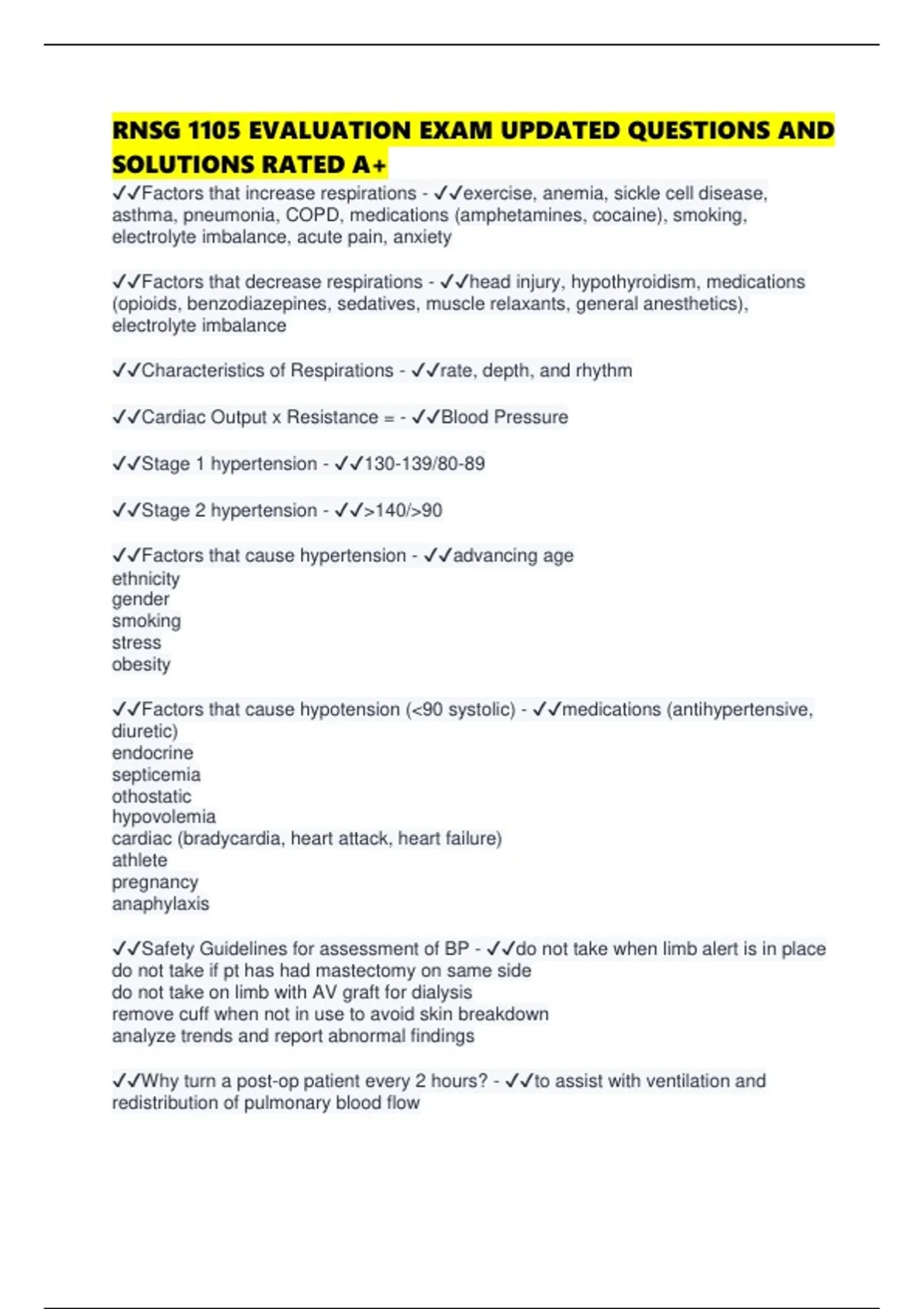 RNSG 1105 EVALUATION EXAM UPDATED QUESTIONS AND SOLUTIONS RATED A+

✓✓Factors that increase respirations - ✓✓exercise, anemia, sickle cell disease, asthma, pneumonia, COPD, medications (amphetamines, cocaine), smoking, electrolyte imbalance, acute pain, anxiety

✓✓Factors that decrease respirations - ✓✓head injury, hypothyroidism, medications (opioids, benzodiazepines, sedatives, muscle relaxants, general anesthetics), electrolyte imbalance

✓✓Characteristics of Respirations - ✓✓rate, depth, and rhythm

✓✓Cardiac Output x Resistance = - ✓✓Blood Pressure

✓✓Stage 1 hypertension - ✓✓130-139/80-89

✓✓Stage 2 hypertension - ✓✓>140/>90

✓✓Factors that cause hypertension - ✓✓advancing age
ethnicity
gender
smoking
stress
obesity

✓✓Factors that cause hypotension (<90 systolic) - ✓✓medications (antihypertensive, diuretic)
endocrine
septicemia
othostatic
hypovolemia
cardiac (bradycardia, heart attack, heart failure)
athlete
pregnancy
anaphylaxis

✓✓Safety Guidelines for assessment of BP - ✓✓do not take when limb alert is in place
do not take if pt has had mastectomy on same side
do not take on limb with AV graft for dialysis
remove cuff when not in use to avoid skin breakdown
analyze trends and report abnormal findings

✓✓Why turn a post-op patient every 2 hours? - ✓✓to assist with ventilation and redistribution of pulmonary blood flow